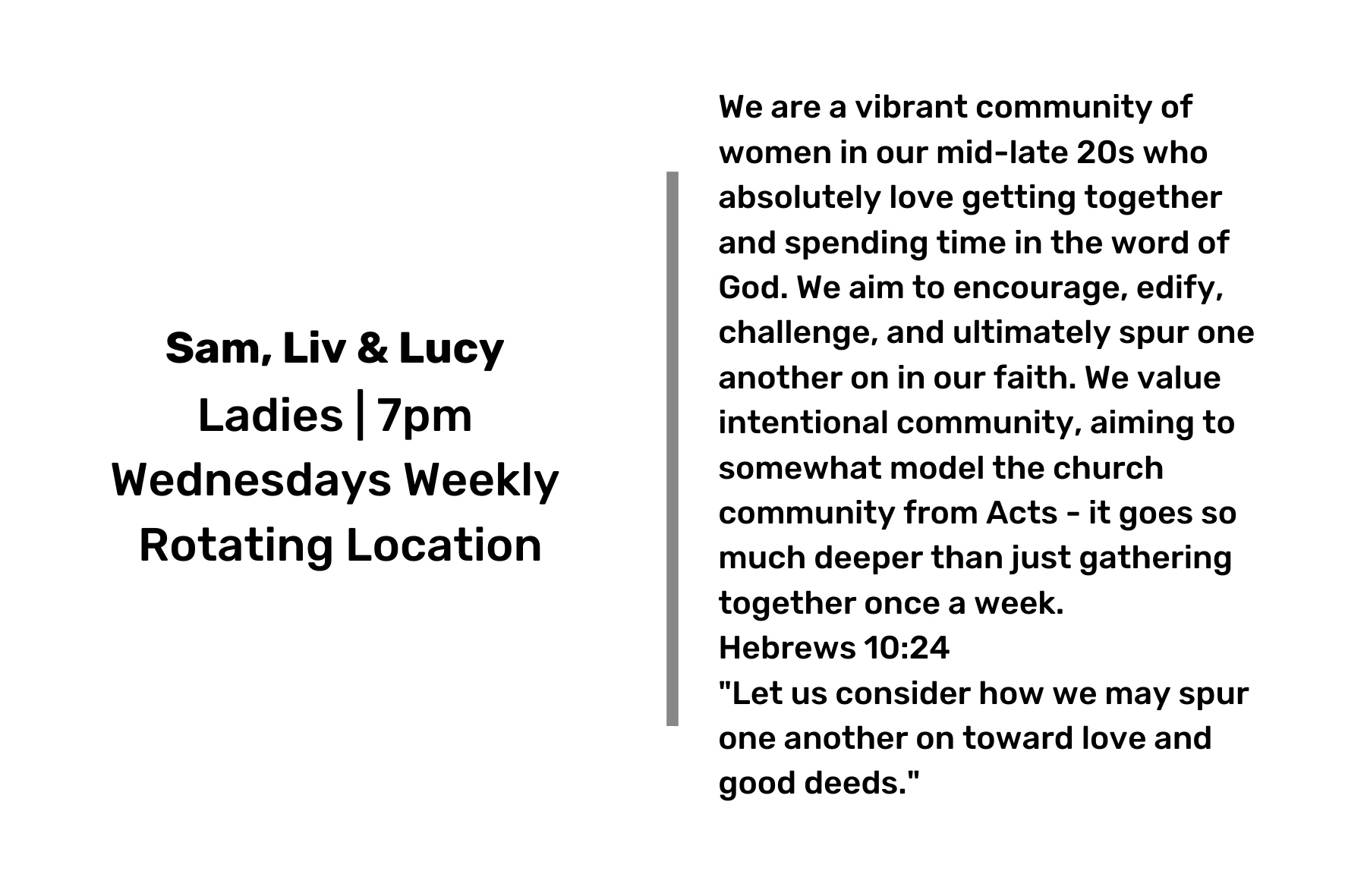 Sam, Liv & Lucy
Ladies | 7pm
Wednesdays Weekly
Rotating Location

We are a vibrant community of women in our mid-late 20s who absolutely love getting together and spending time in the word of God. We aim to encourage, edify, challenge, and ultimately spur one another on in our faith. We value intentional community, aiming to somewhat model the church community from Acts - it goes so much deeper than just gathering together once a week.
Hebrews 10:24
"Let us consider how we may spur one another on toward love and good deeds."